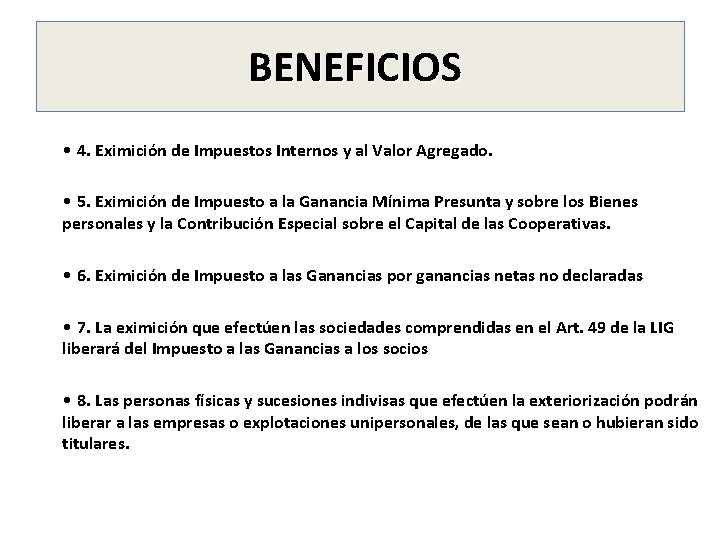 BENEFICIOS

• 4. Eximición de Impuestos Internos y al Valor Agregado.

• 5. Eximición de Impuesto a la Ganancia Mínima Presunta y sobre los Bienes personales y la Contribución Especial sobre el Capital de las Cooperativas.

• 6. Eximición de Impuesto a las Ganancias por ganancias netas no declaradas

• 7. La eximición que efectúen las sociedades comprendidas en el Art. 49 de la LIG liberará del Impuesto a las Ganancias a los socios

• 8. Las personas físicas y sucesiones indivisas que efectúen la exteriorización podrán liberar a las empresas o explotaciones unipersonales, de las que sean o hubieran sido titulares.